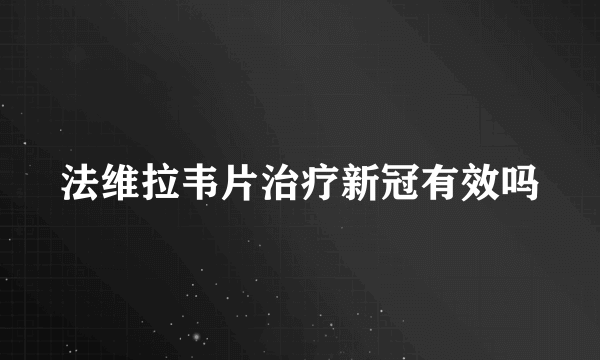 法维拉韦片治疗新冠有效吗